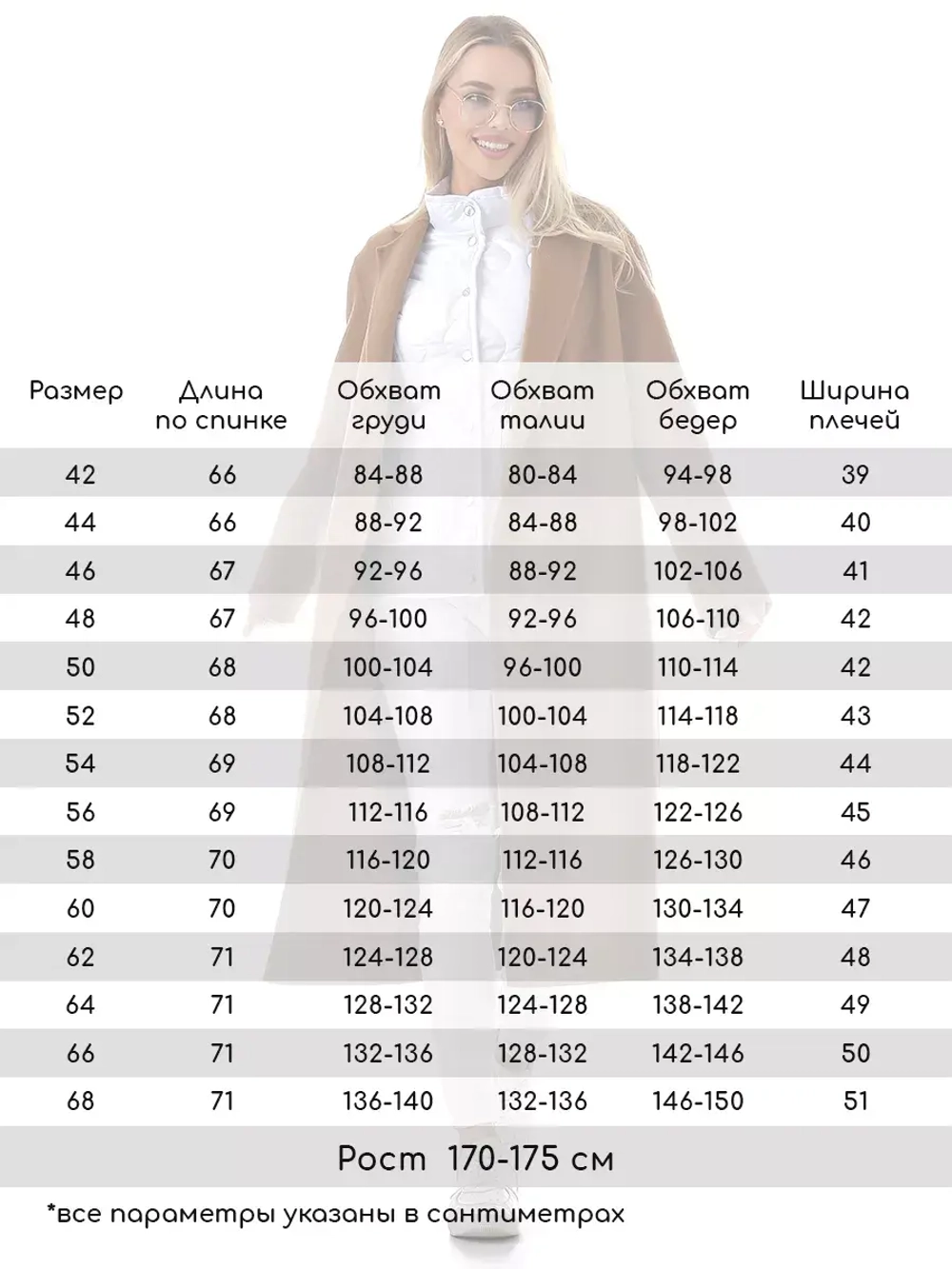 | Размер | Длина по спинке | Обхват груди | Обхват талии | Обхват бедер | Ширина плечей |
|---|---|---|---|---|---|
| 42 | 66 | 84-88 | 80-84 | 94-98 | 39 |
| 44 | 66 | 88-92 | 84-88 | 98-102 | 40 |
| 46 | 67 | 92-96 | 88-92 | 102-106 | 41 |
| 48 | 67 | 96-100 | 92-96 | 106-110 | 42 |
| 50 | 68 | 100-104 | 96-100 | 110-114 | 42 |
| 52 | 68 | 104-108 | 100-104 | 114-118 | 43 |
| 54 | 69 | 108-112 | 104-108 | 118-122 | 44 |
| 56 | 69 | 112-116 | 108-112 | 122-126 | 45 |
| 58 | 70 | 116-120 | 112-116 | 126-130 | 46 |
| 60 | 70 | 120-124 | 116-120 | 130-134 | 47 |
| 62 | 71 | 124-128 | 120-124 | 134-138 | 48 |
| 64 | 71 | 128-132 | 124-128 | 138-142 | 49 |
| 66 | 71 | 132-136 | 128-132 | 142-146 | 50 |
| 68 | 71 | 136-140 | 132-136 | 146-150 | 51 |

Рост 170-175 см

*все параметры указаны в сантиметрах